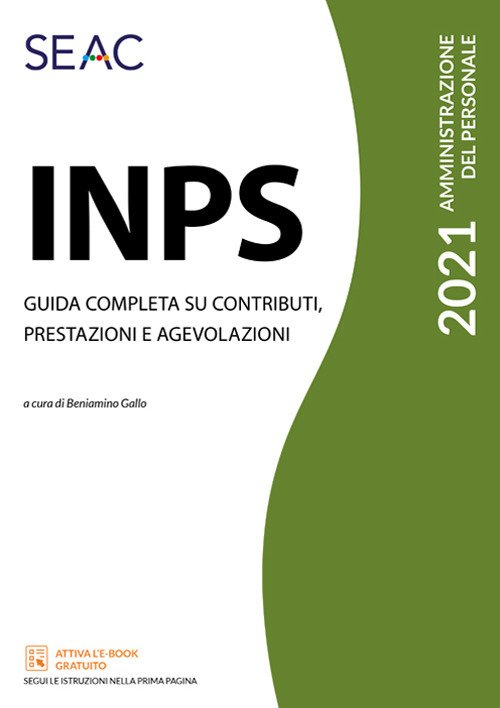 SEAC

INPS

GUIDA COMPLETA SU CONTRIBUTI, PRESTAZIONI E AGEVOLAZIONI

a cura di Beniamino Gallo

2021 AMMINISTRAZIONE DEL PERSONALE

ATTIVA L'E-BOOK GRATUITO
SEGUI LE ISTRUZIONI NELLA PRIMA PAGINA